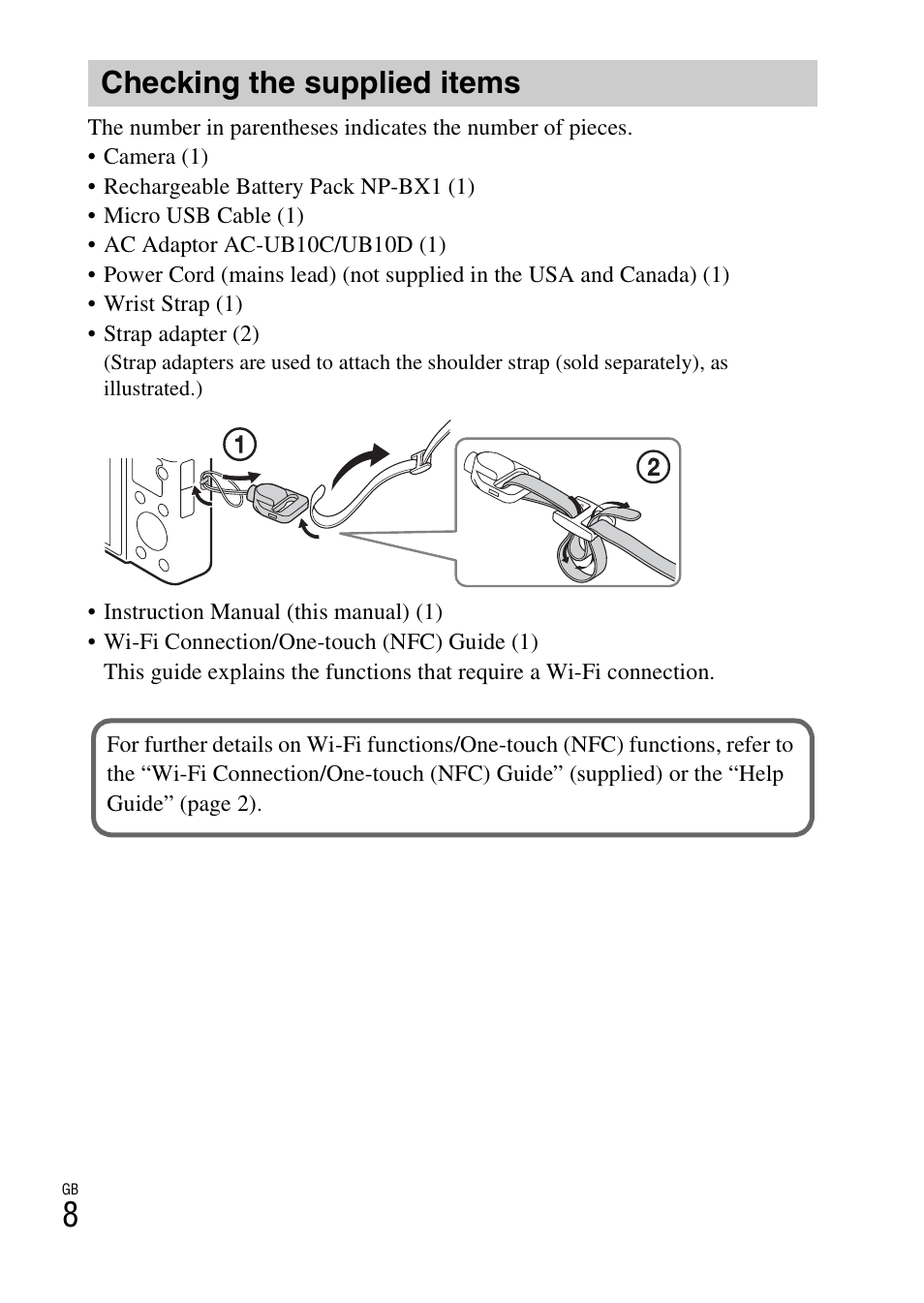 Checking the supplied items

The number in parentheses indicates the number of pieces.

• Camera (1)
• Rechargeable Battery Pack NP-BX1 (1)
• Micro USB Cable (1)
• AC Adaptor AC-UB10C/UB10D (1)
• Power Cord (mains lead) (not supplied in the USA and Canada) (1)
• Wrist Strap (1)
• Strap adapter (2)
(Strap adapters are used to attach the shoulder strap (sold separately), as illustrated.)

①
②

• Instruction Manual (this manual) (1)
• Wi-Fi Connection/One-touch (NFC) Guide (1)
This guide explains the functions that require a Wi-Fi connection.

For further details on Wi-Fi functions/One-touch (NFC) functions, refer to the “Wi-Fi Connection/One-touch (NFC) Guide” (supplied) or the “Help Guide” (page 2).

GB
8